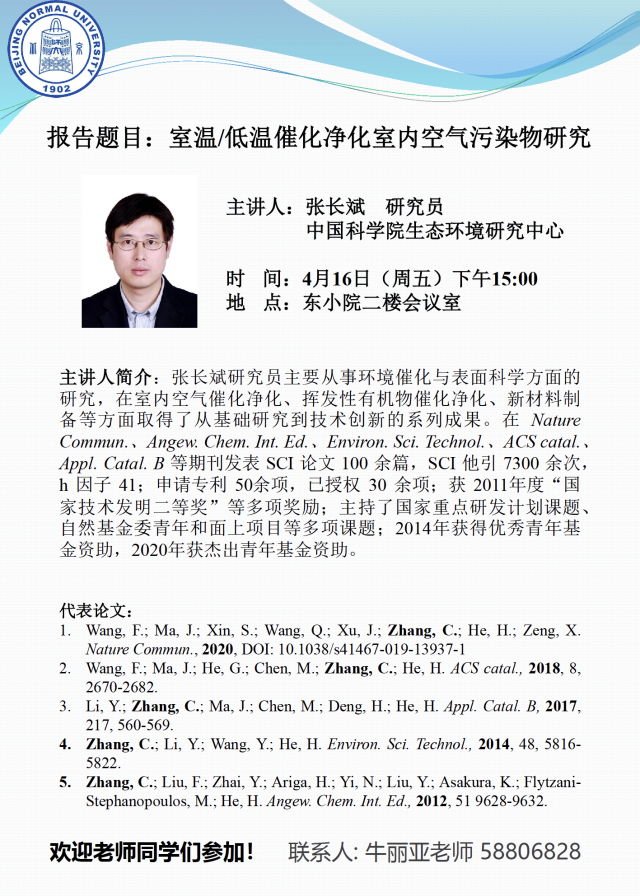 BEIJING NORMAL UNIVERSITY
1902

报告题目：室温/低温催化净化室内空气污染物研究

主讲人：张长斌　研究员
中国科学院生态环境研究中心

时　间：4月16日（周五）下午15:00
地　点：东小院二楼会议室

主讲人简介：张长斌研究员主要从事环境催化与表面科学方面的研究，在室内空气催化净化、挥发性有机物催化净化、新材料制备等方面取得了从基础研究到技术创新的系列成果。在 Nature Commun.、Angew. Chem. Int. Ed.、Environ. Sci. Technol.、ACS catal.、Appl. Catal. B 等期刊发表 SCI 论文 100 余篇，SCI 他引 7300 余次，h 因子 41；申请专利 50余项，已授权 30 余项；获 2011年度“国家技术发明二等奖”等多项奖励；主持了国家重点研发计划课题、自然基金委青年和面上项目等多项课题；2014年获得优秀青年基金资助，2020年获杰出青年基金资助。

代表论文：
1. Wang, F.; Ma, J.; Xin, S.; Wang, Q.; Xu, J.; Zhang, C.; He, H.; Zeng, X. Nature Commun., 2020, DOI: 10.1038/s41467-019-13937-1
2. Wang, F.; Ma, J.; He, G.; Chen, M.; Zhang, C.; He, H. ACS catal., 2018, 8, 2670-2682.
3. Li, Y.; Zhang, C.; Ma, J.; Chen, M.; Deng, H.; He, H. Appl. Catal. B, 2017, 217, 560-569.
4. Zhang, C.; Li, Y.; Wang, Y.; He, H. Environ. Sci. Technol., 2014, 48, 5816-5822.
5. Zhang, C.; Liu, F.; Zhai, Y.; Ariga, H.; Yi, N.; Liu, Y.; Asakura, K.; Flytzani-Stephanopoulos, M.; He, H. Angew. Chem. Int. Ed., 2012, 51 9628-9632.

欢迎老师同学们参加！　联系人: 牛丽亚老师 58806828